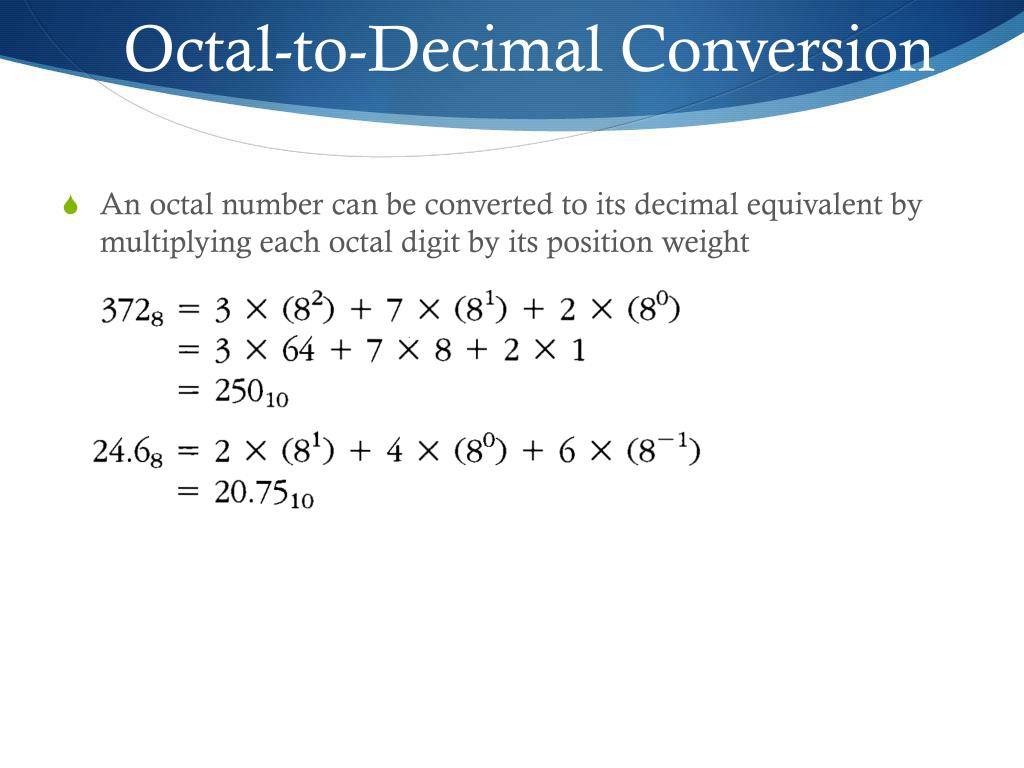 Octal-to-Decimal Conversion

An octal number can be converted to its decimal equivalent by multiplying each octal digit by its position weight

$372_8 = 3 \times (8^2) + 7 \times (8^1) + 2 \times (8^0)$
$= 3 \times 64 + 7 \times 8 + 2 \times 1$
$= 250_{10}$

$24.6_8 = 2 \times (8^1) + 4 \times (8^0) + 6 \times (8^{-1})$
$= 20.75_{10}$